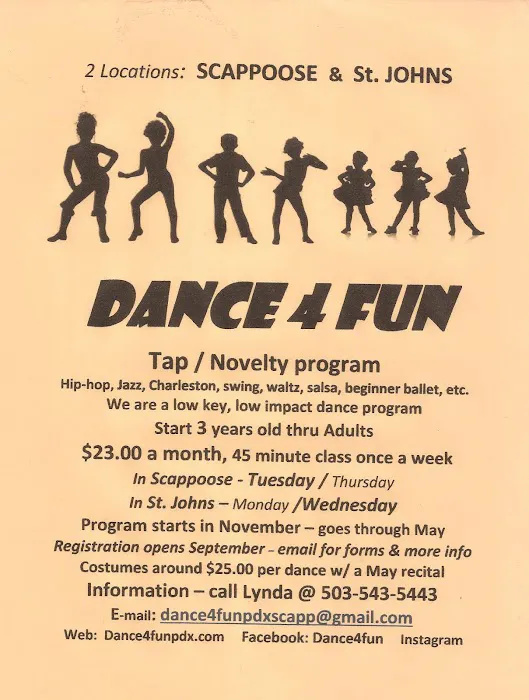 2 Locations: SCAPPOOSE & St. JOHNS

DANCE 4 FUN

Tap / Novelty program

Hip-hop, Jazz, Charleston, swing, waltz, salsa, beginner ballet, etc.
We are a low key, low impact dance program
Start 3 years old thru Adults
$23.00 a month, 45 minute class once a week
In Scappoose - Tuesday / Thursday
In St. Johns – Monday /Wednesday
Program starts in November – goes through May
Registration opens September – email for forms & more info
Costumes around $25.00 per dance w/ a May recital
Information – call Lynda @ 503-543-5443
E-mail: dance4funpdxscapp@gmail.com
Web: Dance4funpdx.com Facebook: Dance4fun Instagram